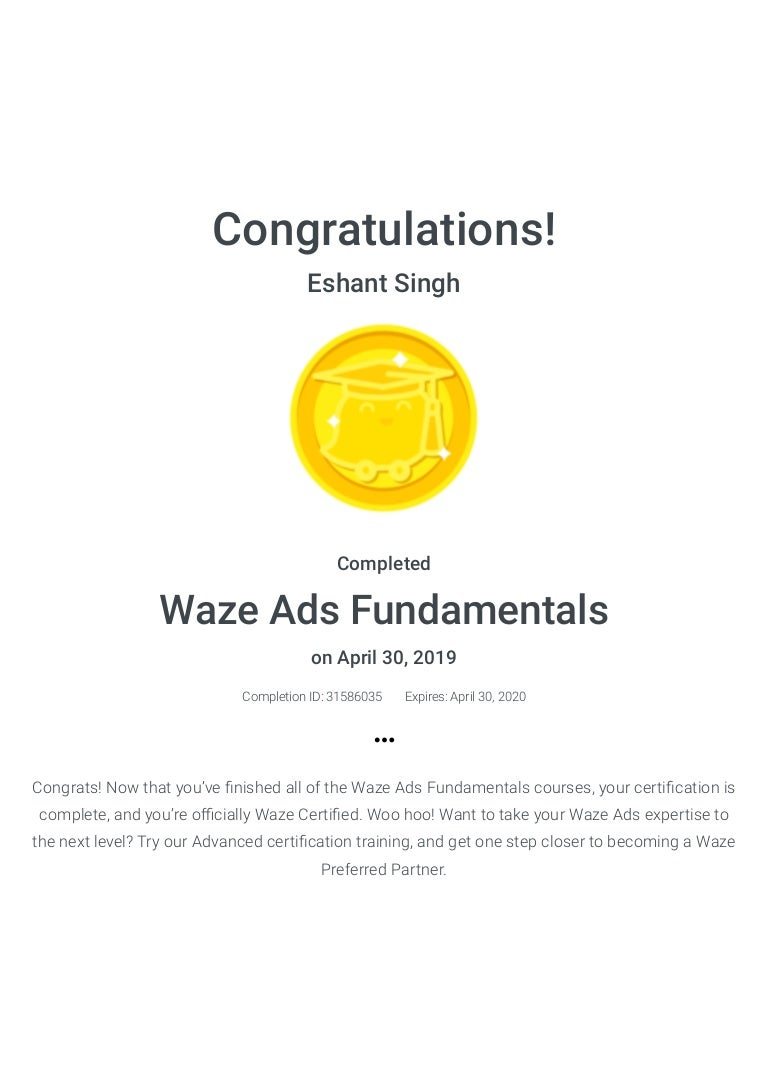 Congratulations!

Eshant Singh

Completed

Waze Ads Fundamentals

on April 30, 2019

Completion ID: 31586035    Expires: April 30, 2020

•••

Congrats! Now that you've finished all of the Waze Ads Fundamentals courses, your certification is complete, and you're officially Waze Certified. Woo hoo! Want to take your Waze Ads expertise to the next level? Try our Advanced certification training, and get one step closer to becoming a Waze Preferred Partner.